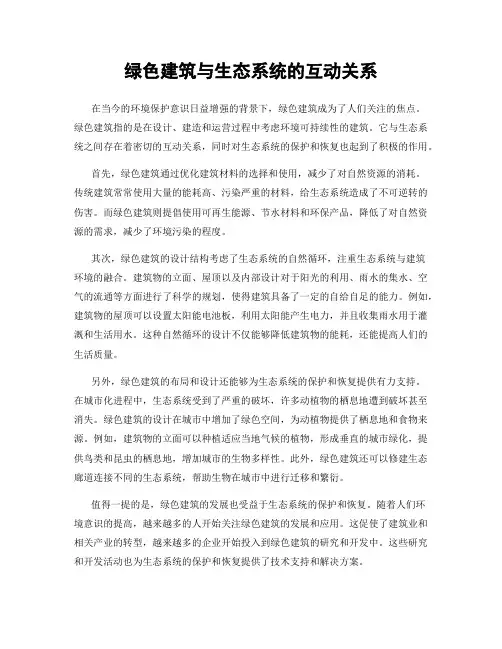 绿色建筑与生态系统的互动关系

在当今的环境保护意识日益增强的背景下，绿色建筑成为了人们关注的焦点。绿色建筑指的是在设计、建造和运营过程中考虑环境可持续性的建筑。它与生态系统之间存在着密切的互动关系，同时对生态系统的保护和恢复也起到了积极的作用。

首先，绿色建筑通过优化建筑材料的选择和使用，减少了对自然资源的消耗。传统建筑常常使用大量的能耗高、污染严重的材料，给生态系统造成了不可逆转的伤害。而绿色建筑则提倡使用可再生能源、节水材料和环保产品，降低了对自然资源的需求，减少了环境污染的程度。

其次，绿色建筑的设计结构考虑了生态系统的自然循环，注重生态系统与建筑环境的融合。建筑物的立面、屋顶以及内部设计对于阳光的利用、雨水的集水、空气的流通等方面进行了科学的规划，使得建筑具备了一定的自给自足的能力。例如，建筑物的屋顶可以设置太阳能电池板，利用太阳能产生电力，并且收集雨水用于灌溉和生活用水。这种自然循环的设计不仅能够降低建筑物的能耗，还能提高人们的生活质量。

另外，绿色建筑的布局和设计还能够为生态系统的保护和恢复提供有力支持。在城市化进程中，生态系统受到了严重的破坏，许多动植物的栖息地遭到破坏甚至消失。绿色建筑的设计在城市中增加了绿色空间，为动植物提供了栖息地和食物来源。例如，建筑物的立面可以种植适应当地气候的植物，形成垂直的城市绿化，提供鸟类和昆虫的栖息地，增加城市的生物多样性。此外，绿色建筑还可以修建生态廊道连接不同的生态系统，帮助生物在城市中进行迁移和繁衍。

值得一提的是，绿色建筑的发展也受益于生态系统的保护和恢复。随着人们环境意识的提高，越来越多的人开始关注绿色建筑的发展和应用。这促使了建筑业和相关产业的转型，越来越多的企业开始投入到绿色建筑的研究和开发中。这些研究和开发活动也为生态系统的保护和恢复提供了技术支持和解决方案。